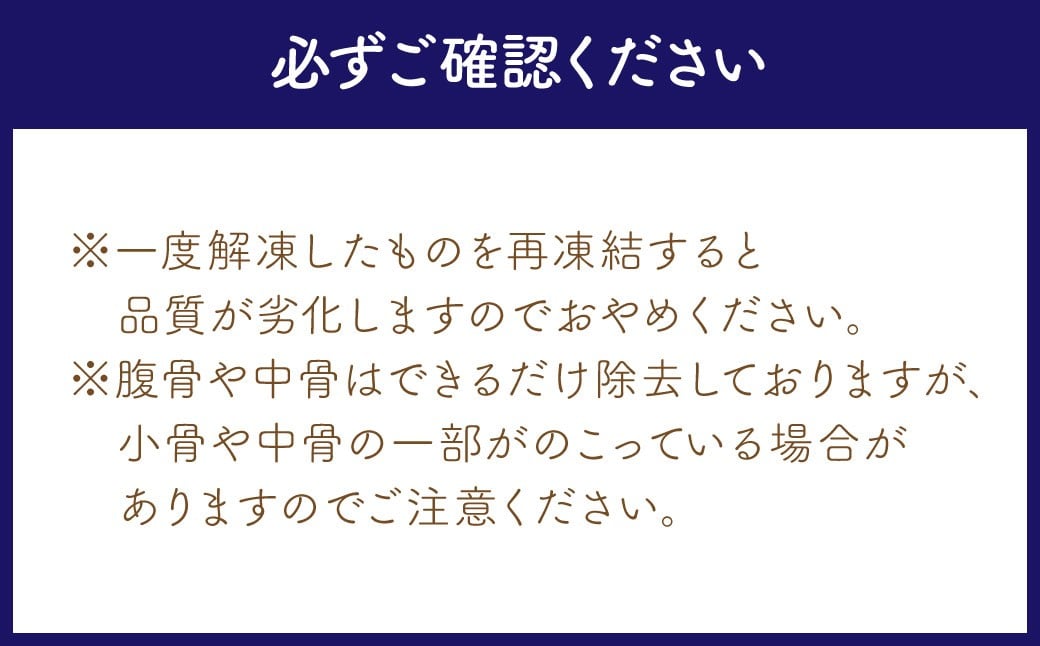 必ずご確認ください

※一度解凍したものを再凍結すると品質が劣化しますのでおやめください。
※腹骨や中骨はできるだけ除去しておりますが、小骨や中骨の一部がのこっている場合がありますのでご注意ください。